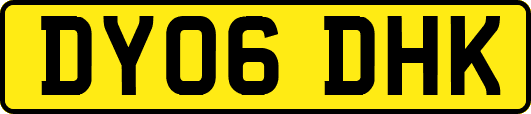 DY06 DHK